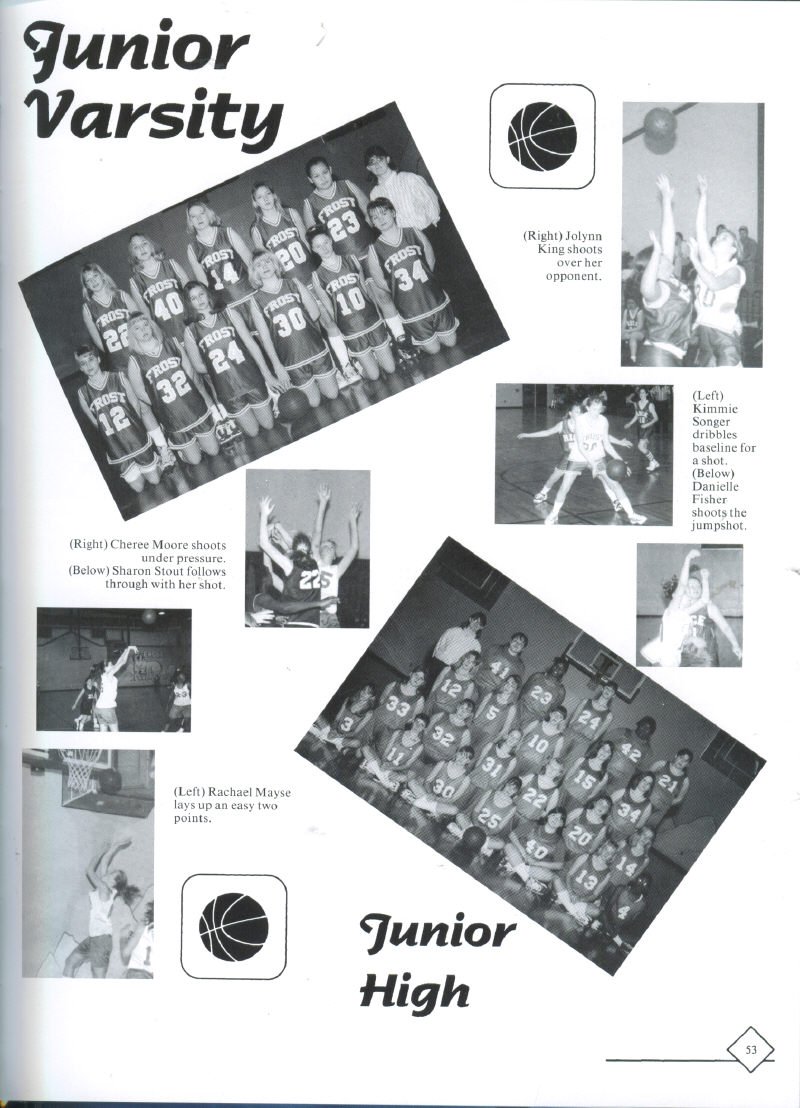 Junior Varsity

(Right) Jolynn King shoots over her opponent.

(Left) Kimmie Songer dribbles baseline for a shot. (Below) Danielle Fisher shoots the jumpshot.

(Right) Cheree Moore shoots under pressure. (Below) Sharon Stout follows through with her shot.

(Left) Rachael Mayse lays up an easy two points.

Junior High

53